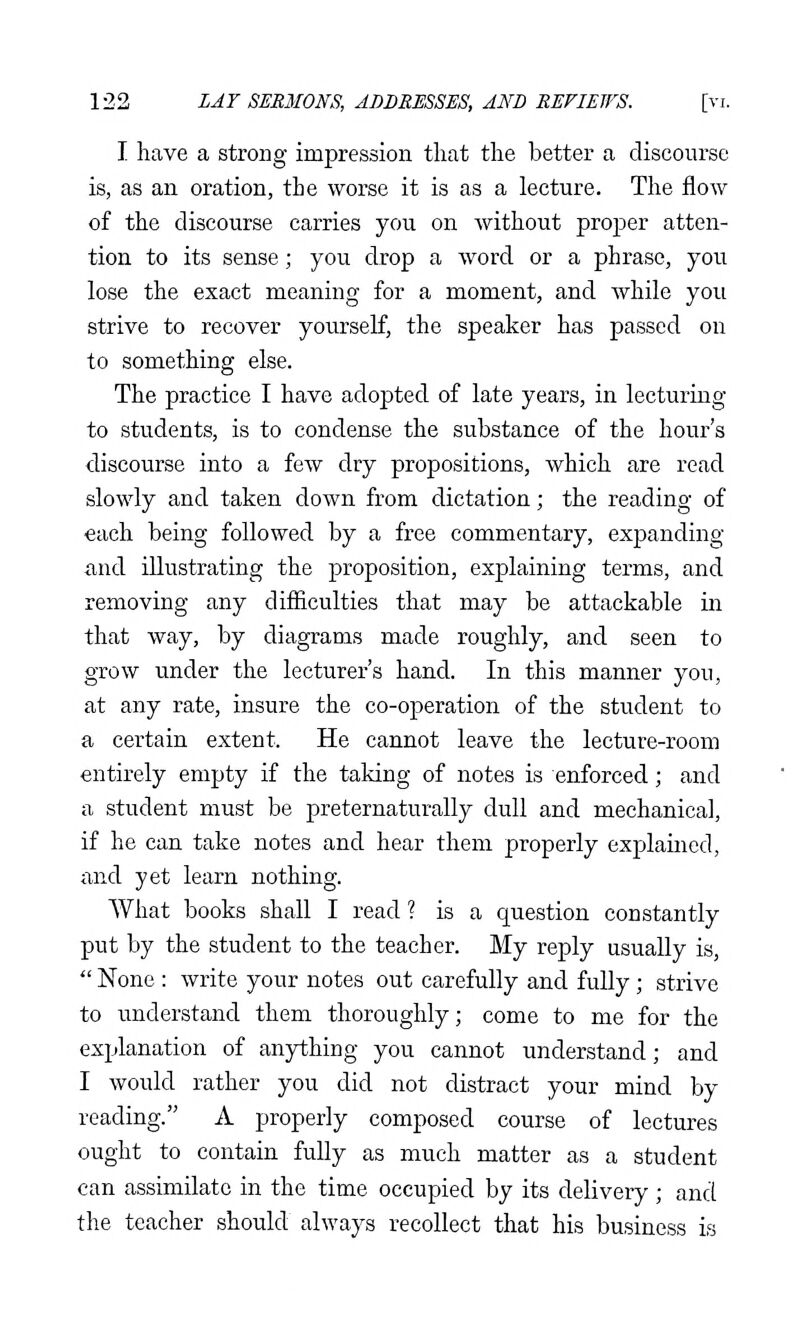 122 LAY SERMONS, ADDRESSES, AND REVIEWS. [VI.

I have a strong impression that the better a discourse is, as an oration, the worse it is as a lecture. The flow of the discourse carries you on without proper attention to its sense; you drop a word or a phrase, you lose the exact meaning for a moment, and while you strive to recover yourself, the speaker has passed on to something else.

The practice I have adopted of late years, in lecturing to students, is to condense the substance of the hour's discourse into a few dry propositions, which are read slowly and taken down from dictation; the reading of each being followed by a free commentary, expanding and illustrating the proposition, explaining terms, and removing any difficulties that may be attackable in that way, by diagrams made roughly, and seen to grow under the lecturer's hand. In this manner you, at any rate, insure the co-operation of the student to a certain extent. He cannot leave the lecture-room entirely empty if the taking of notes is enforced; and a student must be preternaturally dull and mechanical, if he can take notes and hear them properly explained, and yet learn nothing.

What books shall I read? is a question constantly put by the student to the teacher. My reply usually is, "None: write your notes out carefully and fully; strive to understand them thoroughly; come to me for the explanation of anything you cannot understand; and I would rather you did not distract your mind by reading." A properly composed course of lectures ought to contain fully as much matter as a student can assimilate in the time occupied by its delivery; and the teacher should always recollect that his business is